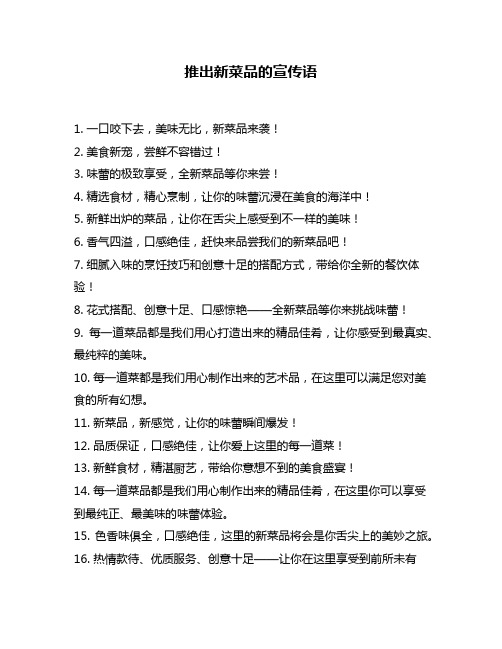 推出新菜品的宣传语

1. 一口咬下去，美味无比，新菜品来袭！

2. 美食新宠，尝鲜不容错过！

3. 味蕾的极致享受，全新菜品等你来尝！

4. 精选食材，精心烹制，让你的味蕾沉浸在美食的海洋中！

5. 新鲜出炉的菜品，让你在舌尖上感受到不一样的美味！

6. 香气四溢，口感绝佳，赶快来品尝我们的新菜品吧！

7. 细腻入味的烹饪技巧和创意十足的搭配方式，带给你全新的餐饮体验！

8. 花式搭配、创意十足、口感惊艳——全新菜品等你来挑战味蕾！

9. 每一道菜品都是我们用心打造出来的精品佳肴，让你感受到最真实、最纯粹的美味。

10. 每一道菜都是我们用心制作出来的艺术品，在这里可以满足您对美食的所有幻想。

11. 新菜品，新感觉，让你的味蕾瞬间爆发！

12. 品质保证，口感绝佳，让你爱上这里的每一道菜！

13. 新鲜食材，精湛厨艺，带给你意想不到的美食盛宴！

14. 每一道菜品都是我们用心制作出来的精品佳肴，在这里你可以享受到最纯正、最美味的味蕾体验。

15. 色香味俱全，口感绝佳，这里的新菜品将会是你舌尖上的美妙之旅。

16. 热情款待、优质服务、创意十足——让你在这里享受到前所未有